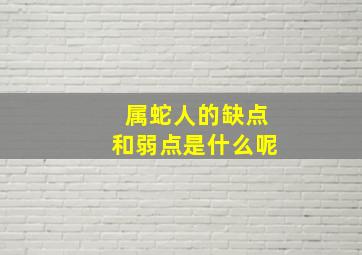 属蛇人的缺点
和弱点是什么呢